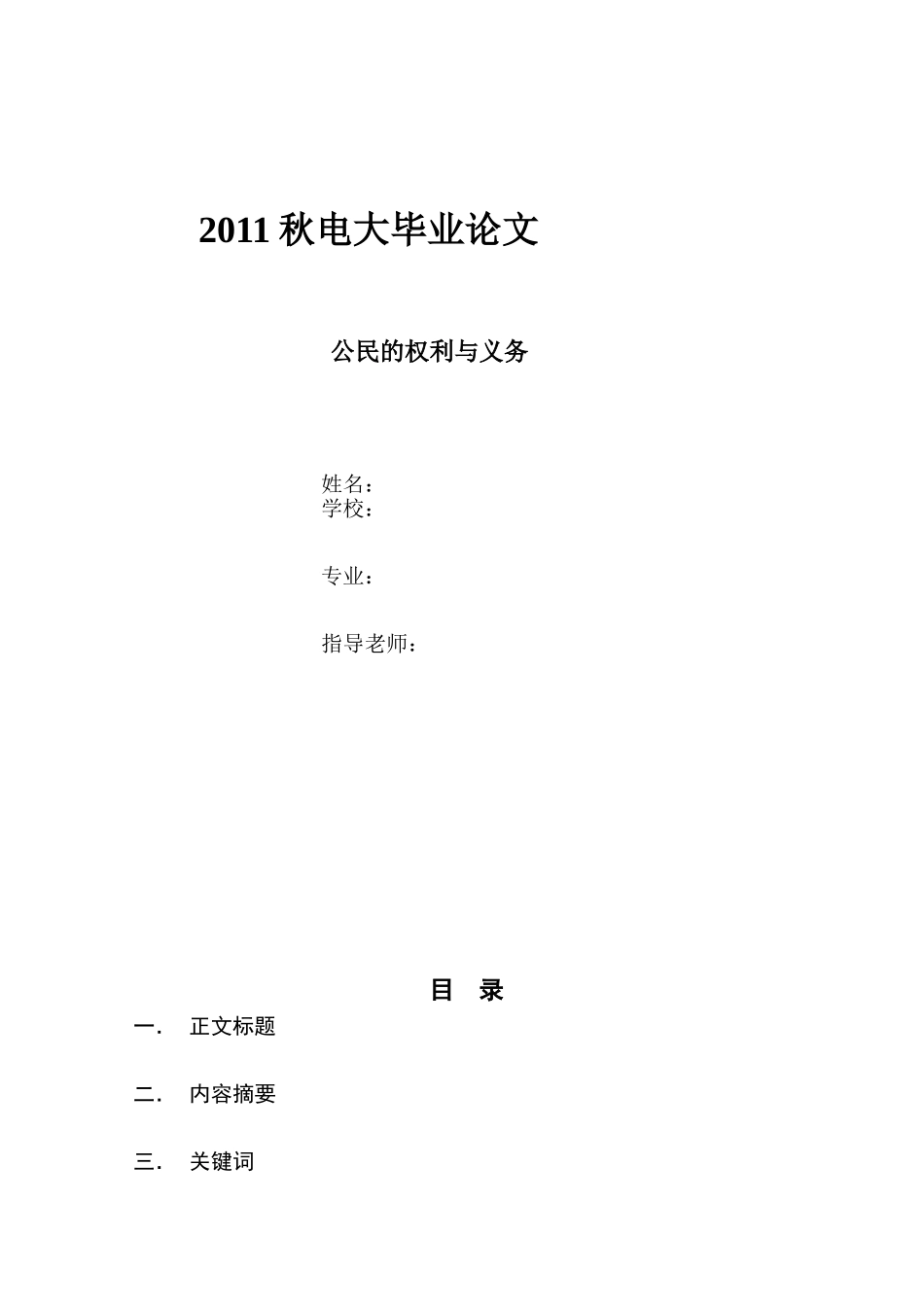 2011 秋电大毕业论文

公民的权利与义务

姓名：
学校：

专业：

指导老师：

目　录

一.　正文标题

二.　内容摘要

三.　关键词